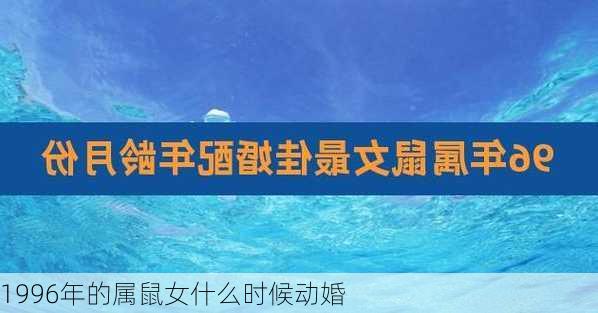 96年属鼠女最佳婚配年龄月份

1996年的属鼠女什么时候动婚